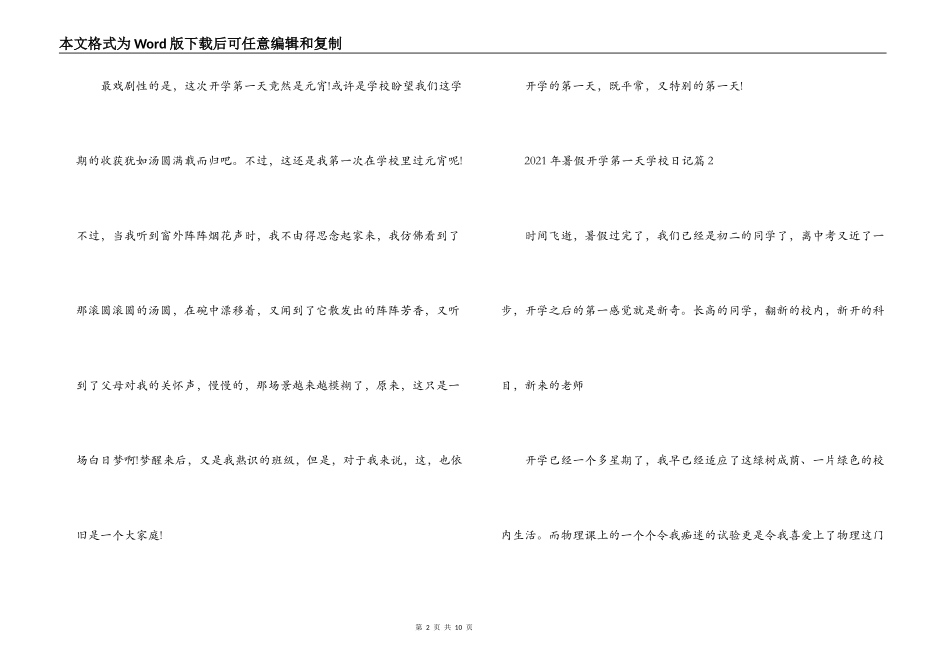 本文格式为Word版下载后可任意编辑和复制

最戏剧性的是，这次开学第一天竟然是元宵!或许是学校盼望我们这学期的收获犹如汤圆满载而归吧。不过，这还是我第一次在学校里过元宵呢!不过，当我听到窗外阵阵烟花声时，我不由得思念起家来，我仿佛看到了那滚圆滚圆的汤圆，在碗中漂移着，又闻到了它散发出的阵阵芳香，又听到了父母对我的关怀声，慢慢的，那场景越来越模糊了，原来，这只是一场白日梦啊!梦醒来后，又是我熟识的班级，但是，对于我来说，这，也依旧是一个大家庭!

开学的第一天，既平常，又特别的第一天!

2021年暑假开学第一天学校日记篇2

时间飞逝，暑假过完了，我们已经是初二的同学了，离中考又近了一步，开学之后的第一感觉就是新奇。长高的同学，翻新的校内，新开的科目，新来的老师

开学已经一个多星期了，我早已经适应了这绿树成荫、一片绿色的校内生活。而物理课上的一个个令我痴迷的试验更是令我喜爱上了物理这门

第 2 页 共 10 页